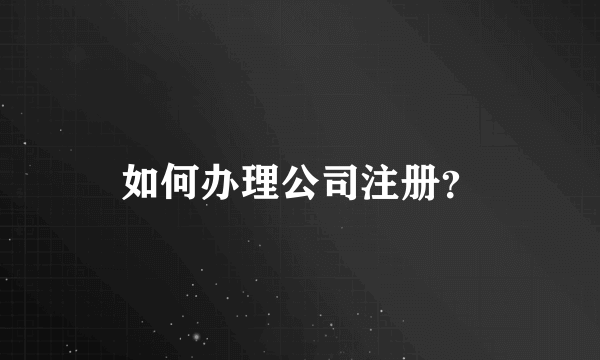 如何办理公司注册?